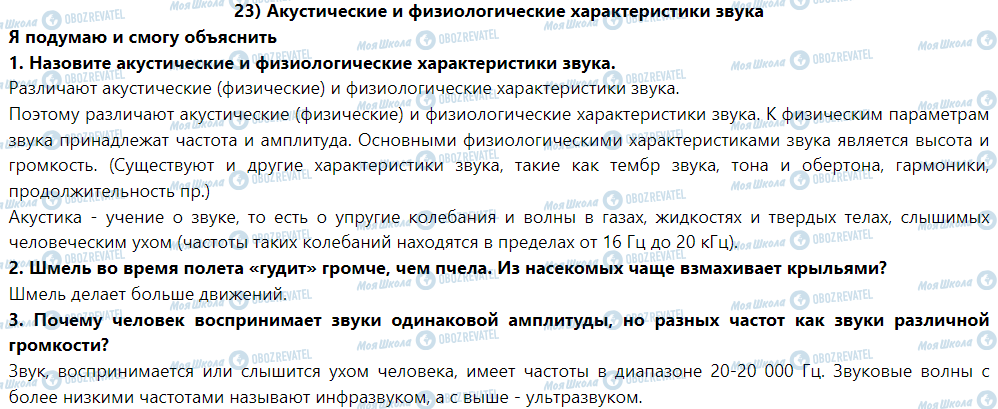 23) Акустические и физиологические характеристики звука

Я подумаю и смогу объяснить

1. Назовите акустические и физиологические характеристики звука.

Различают акустические (физические) и физиологические характеристики звука.

Поэтому различают акустические (физические) и физиологические характеристики звука. К физическим параметрам звука принадлежат частота и амплитуда. Основными физиологическими характеристиками звука является высота и громкость. (Существуют и другие характеристики звука, такие как тембр звука, тона и обертона, гармоники, продолжительность пр.)

Акустика - учение о звуке, то есть о упругие колебания и волны в газах, жидкостях и твердых телах, слышимых человеческим ухом (частоты таких колебаний находятся в пределах от 16 Гц до 20 кГц).

2. Шмель во время полета «гудит» громче, чем пчела. Из насекомых чаще взмахивает крыльями?

Шмель делает больше движений.

3. Почему человек воспринимает звуки одинаковой амплитуды, но разных частот как звуки различной громкости?

Звук, воспринимается или слышится ухом человека, имеет частоты в диапазоне 20-20 000 Гц. Звуковые волны с более низкими частотами называют инфразвуком, а с выше - ультразвуком.

Моя Школа OBOZREVATEL